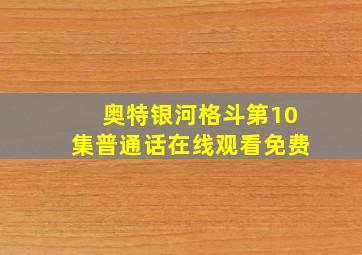 奥特银河格斗第10集普通话在线观看免费